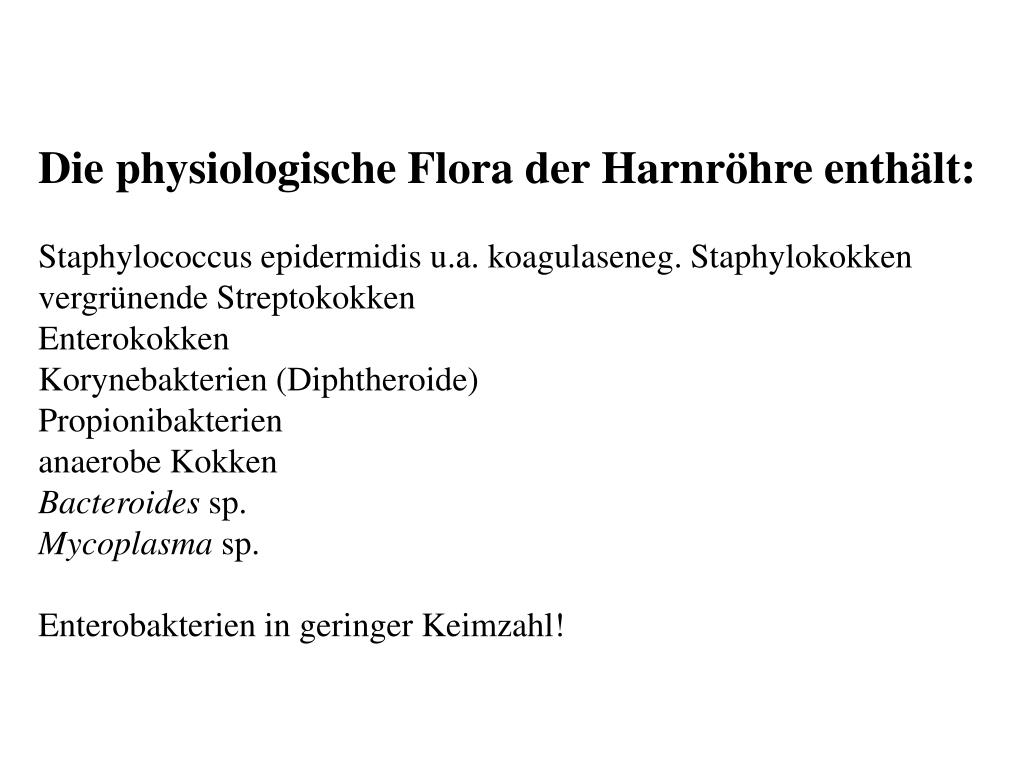 Die physiologische Flora der Harnröhre enthält:

Staphylococcus epidermidis u.a. koagulaseneg. Staphylokokken
vergrünende Streptokokken
Enterokokken
Korynebakterien (Diphtheroide)
Propionibakterien
anaerobe Kokken
Bacteroides sp.
Mycoplasma sp.

Enterobakterien in geringer Keimzahl!